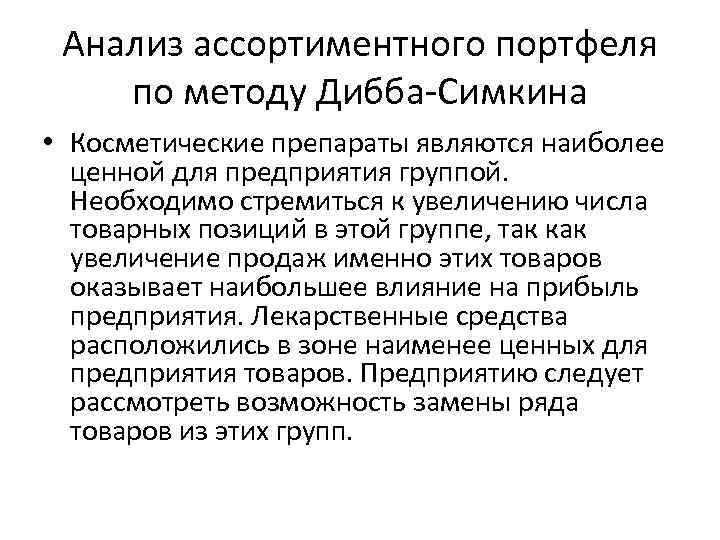 Анализ ассортиментного портфеля по методу Дибба-Симкина

• Косметические препараты являются наиболее ценной для предприятия группой. Необходимо стремиться к увеличению числа товарных позиций в этой группе, так как увеличение продаж именно этих товаров оказывает наибольшее влияние на прибыль предприятия. Лекарственные средства расположились в зоне наименее ценных для предприятия товаров. Предприятию следует рассмотреть возможность замены ряда товаров из этих групп.